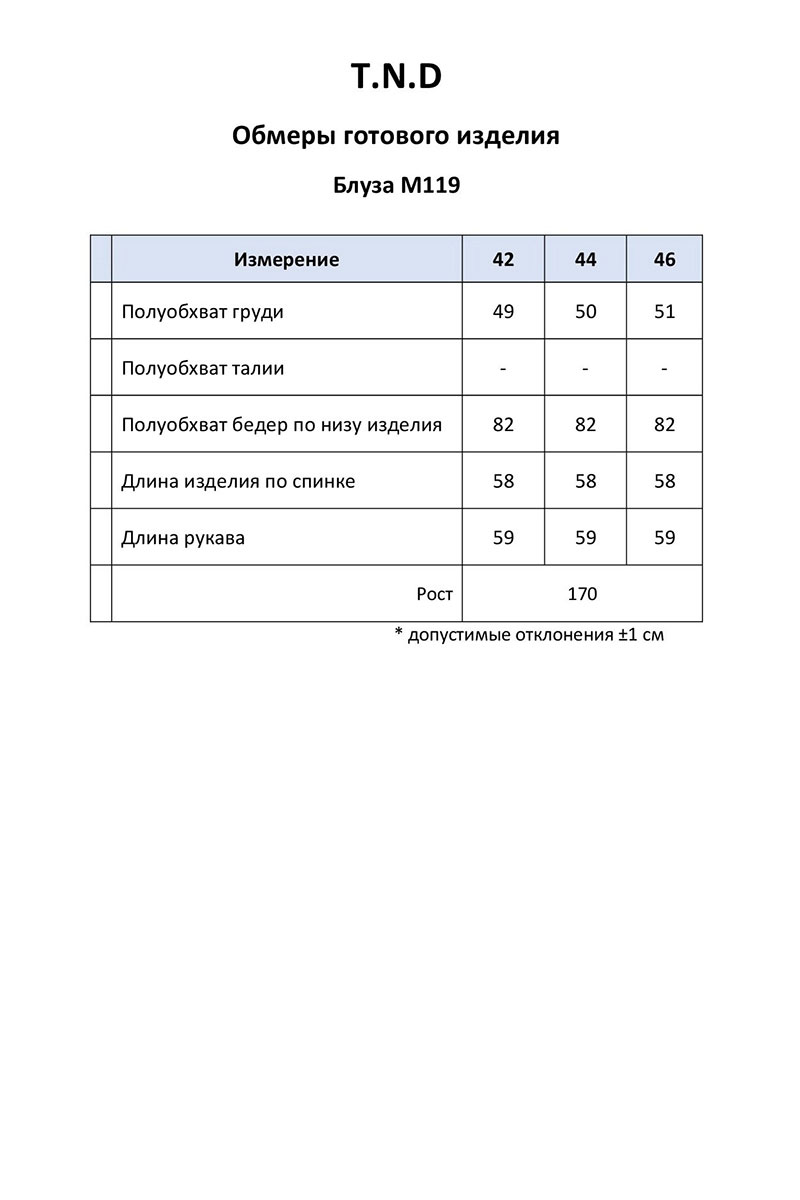 T.N.D

Обмеры готового изделия

Блуза М119

| | Измерение | 42 | 44 | 46 |
|---|---|---|---|---|
| | Полуобхват груди | 49 | 50 | 51 |
| | Полуобхват талии | - | - | - |
| | Полуобхват бедер по низу изделия | 82 | 82 | 82 |
| | Длина изделия по спинке | 58 | 58 | 58 |
| | Длина рукава | 59 | 59 | 59 |
| | Рост | 170 | | |

* допустимые отклонения ±1 см